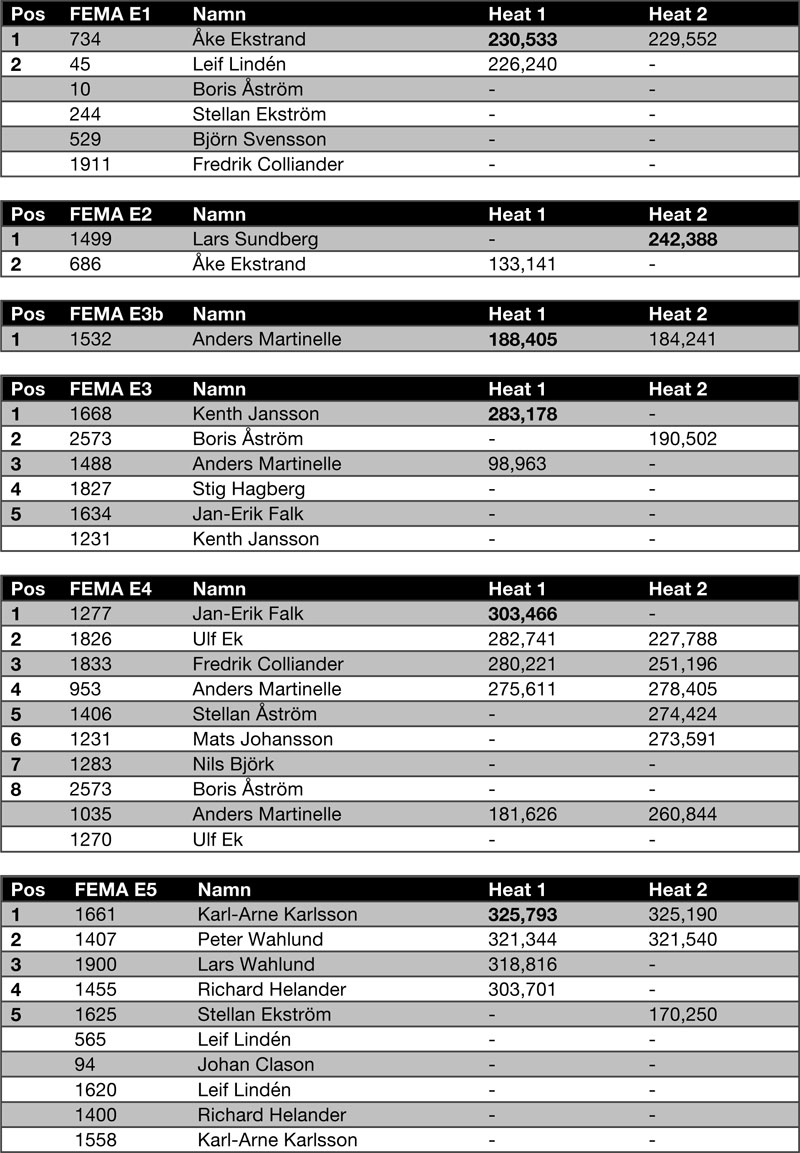 | Pos | FEMA E1 | Namn | Heat 1 | Heat 2 |
|---|---|---|---|---|
| 1 | 734 | Åke Ekstrand | 230,533 | 229,552 |
| 2 | 45 | Leif Lindén | 226,240 | - |
|  | 10 | Boris Åström | - | - |
|  | 244 | Stellan Ekström | - | - |
|  | 529 | Björn Svensson | - | - |
|  | 1911 | Fredrik Colliander | - | - |

| Pos | FEMA E2 | Namn | Heat 1 | Heat 2 |
|---|---|---|---|---|
| 1 | 1499 | Lars Sundberg | - | 242,388 |
| 2 | 686 | Åke Ekstrand | 133,141 | - |

| Pos | FEMA E3b | Namn | Heat 1 | Heat 2 |
|---|---|---|---|---|
| 1 | 1532 | Anders Martinelle | 188,405 | 184,241 |

| Pos | FEMA E3 | Namn | Heat 1 | Heat 2 |
|---|---|---|---|---|
| 1 | 1668 | Kenth Jansson | 283,178 | - |
| 2 | 2573 | Boris Åström | - | 190,502 |
| 3 | 1488 | Anders Martinelle | 98,963 | - |
| 4 | 1827 | Stig Hagberg | - | - |
| 5 | 1634 | Jan-Erik Falk | - | - |
|  | 1231 | Kenth Jansson | - | - |

| Pos | FEMA E4 | Namn | Heat 1 | Heat 2 |
|---|---|---|---|---|
| 1 | 1277 | Jan-Erik Falk | 303,466 | - |
| 2 | 1826 | Ulf Ek | 282,741 | 227,788 |
| 3 | 1833 | Fredrik Colliander | 280,221 | 251,196 |
| 4 | 953 | Anders Martinelle | 275,611 | 278,405 |
| 5 | 1406 | Stellan Åström | - | 274,424 |
| 6 | 1231 | Mats Johansson | - | 273,591 |
| 7 | 1283 | Nils Björk | - | - |
| 8 | 2573 | Boris Åström | - | - |
|  | 1035 | Anders Martinelle | 181,626 | 260,844 |
|  | 1270 | Ulf Ek | - | - |

| Pos | FEMA E5 | Namn | Heat 1 | Heat 2 |
|---|---|---|---|---|
| 1 | 1661 | Karl-Arne Karlsson | 325,793 | 325,190 |
| 2 | 1407 | Peter Wahlund | 321,344 | 321,540 |
| 3 | 1900 | Lars Wahlund | 318,816 | - |
| 4 | 1455 | Richard Helander | 303,701 | - |
| 5 | 1625 | Stellan Ekström | - | 170,250 |
|  | 565 | Leif Lindén | - | - |
|  | 94 | Johan Clason | - | - |
|  | 1620 | Leif Lindén | - | - |
|  | 1400 | Richard Helander | - | - |
|  | 1558 | Karl-Arne Karlsson | - | - |